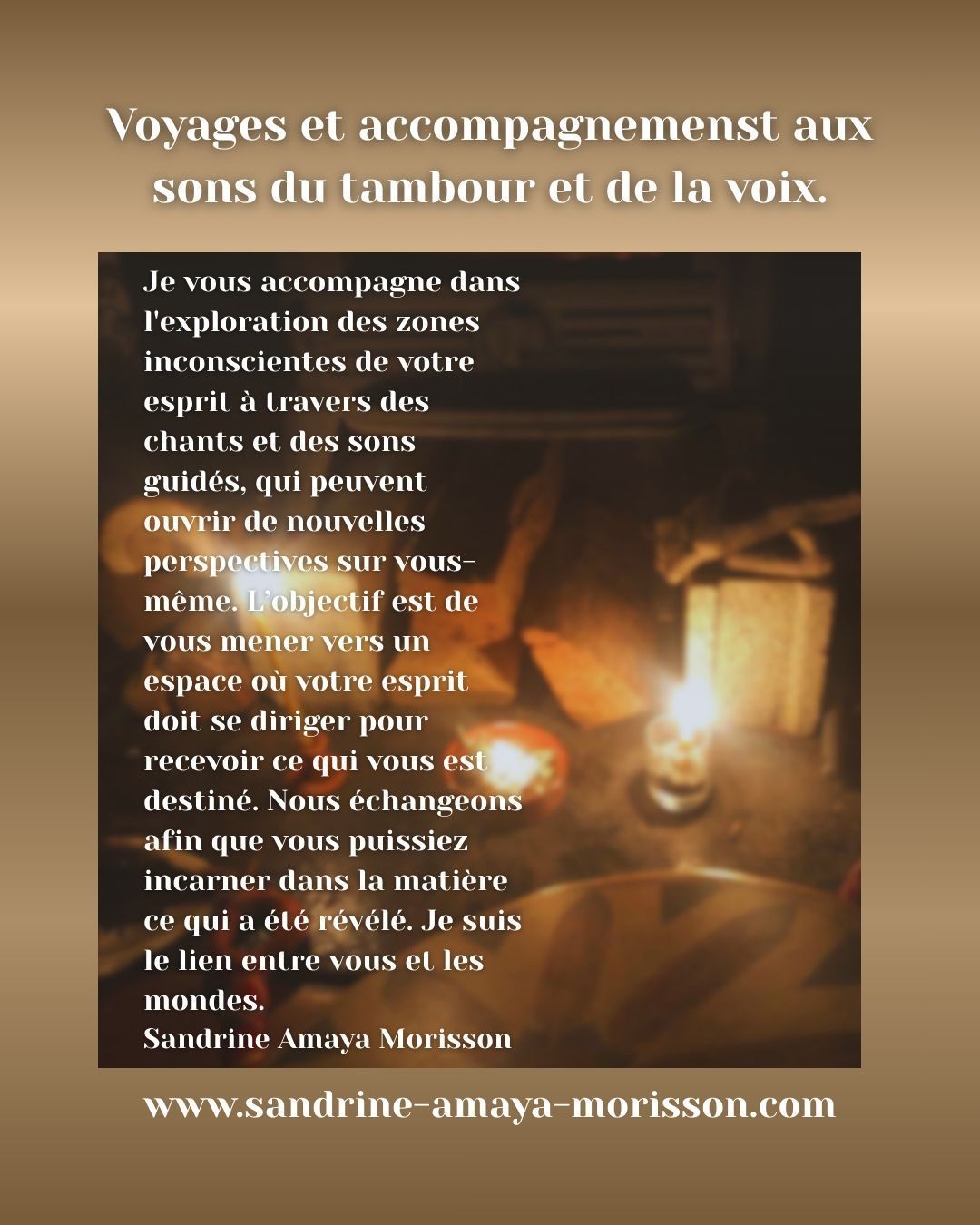 Voyages et accompagnemenst aux sons du tambour et de la voix.

Je vous accompagne dans l'exploration des zones inconscientes de votre esprit à travers des chants et des sons guidés, qui peuvent ouvrir de nouvelles perspectives sur vous-même. L'objectif est de vous mener vers un espace où votre esprit doit se diriger pour recevoir ce qui vous est destiné. Nous échangeons afin que vous puissiez incarner dans la matière ce qui a été révélé. Je suis le lien entre vous et les mondes.
Sandrine Amaya Morisson

www.sandrine-amaya-morisson.com